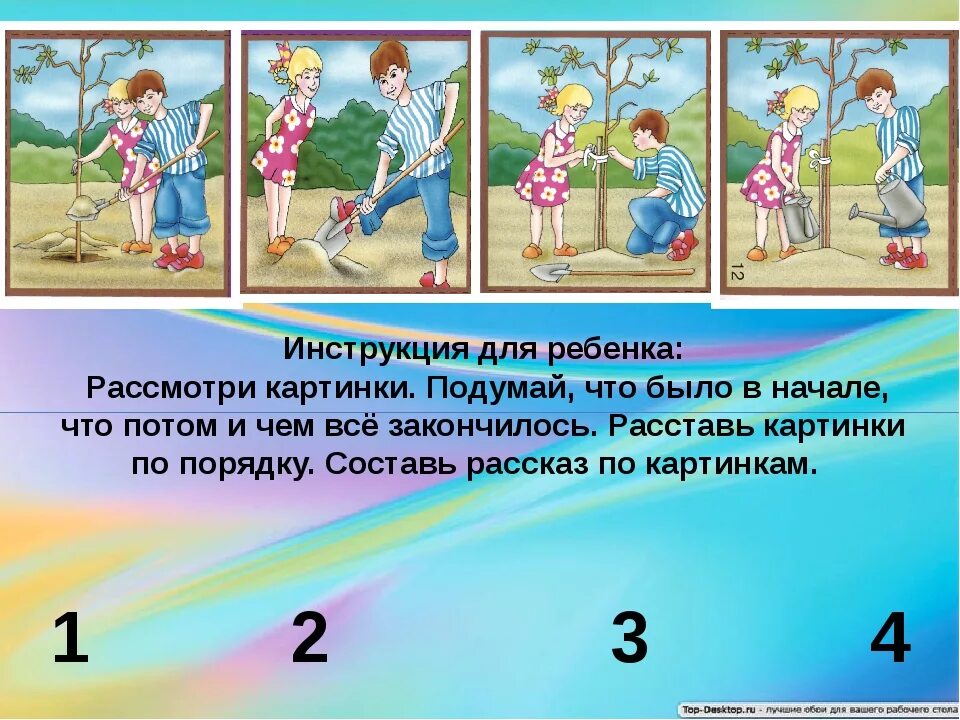 12

Инструкция для ребенка:
Рассмотри картинки. Подумай, что было в начале, что потом и чем всё закончилось. Расставь картинки по порядку. Составь рассказ по картинкам.

1 2 3 4

Top-Desktop.ru - лучшие обои для вашего рабочего стола